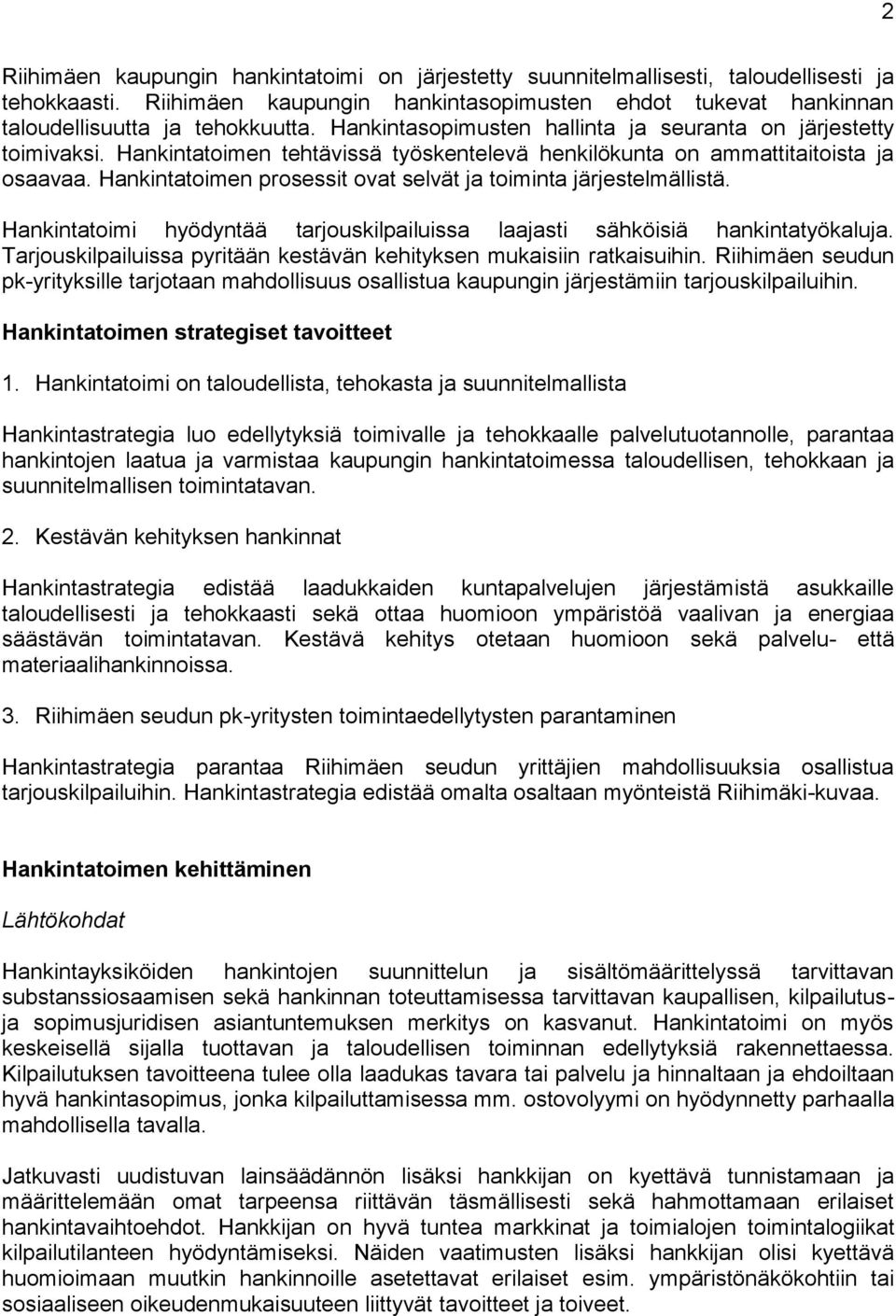 2

Riihimäen kaupungin hankintatoimi on järjestetty suunnitelmallisesti, taloudellisesti ja tehokkaasti. Riihimäen kaupungin hankintasopimusten ehdot tukevat hankinnan taloudellisuutta ja tehokkuutta. Hankintasopimusten hallinta ja seuranta on järjestetty toimivaksi. Hankintatoimen tehtävissä työskentelevä henkilökunta on ammattitaitoista ja osaavaa. Hankintatoimen prosessit ovat selvät ja toiminta järjestelmällistä.

Hankintatoimi hyödyntää tarjouskilpailuissa laajasti sähköisiä hankintatyökaluja. Tarjouskilpailuissa pyritään kestävän kehityksen mukaisiin ratkaisuihin. Riihimäen seudun pk-yrityksille tarjotaan mahdollisuus osallistua kaupungin järjestämiin tarjouskilpailuihin.

Hankintatoimen strategiset tavoitteet

1. Hankintatoimi on taloudellista, tehokasta ja suunnitelmallista

Hankintastrategia luo edellytyksiä toimivalle ja tehokkaalle palvelutuotannolle, parantaa hankintojen laatua ja varmistaa kaupungin hankintatoimessa taloudellisen, tehokkaan ja suunnitelmallisen toimintatavan.

2. Kestävän kehityksen hankinnat

Hankintastrategia edistää laadukkaiden kuntapalvelujen järjestämistä asukkaille taloudellisesti ja tehokkaasti sekä ottaa huomioon ympäristöä vaalivan ja energiaa säästävän toimintatavan. Kestävä kehitys otetaan huomioon sekä palvelu- että materiaalihankinnoissa.

3. Riihimäen seudun pk-yritysten toimintaedellytysten parantaminen

Hankintastrategia parantaa Riihimäen seudun yrittäjien mahdollisuuksia osallistua tarjouskilpailuihin. Hankintastrategia edistää omalta osaltaan myönteistä Riihimäki-kuvaa.

Hankintatoimen kehittäminen

Lähtökohdat

Hankintayksiköiden hankintojen suunnittelun ja sisältömäärittelyssä tarvittavan substanssiosaamisen sekä hankinnan toteuttamisessa tarvittavan kaupallisen, kilpailutus- ja sopimusjuridisen asiantuntemuksen merkitys on kasvanut. Hankintatoimi on myös keskeisellä sijalla tuottavan ja taloudellisen toiminnan edellytyksiä rakennettaessa. Kilpailutuksen tavoitteena tulee olla laadukas tavara tai palvelu ja hinnaltaan ja ehdoiltaan hyvä hankintasopimus, jonka kilpailuttamisessa mm. ostovolyymi on hyödynnetty parhaalla mahdollisella tavalla.

Jatkuvasti uudistuvan lainsäädännön lisäksi hankkijan on kyettävä tunnistamaan ja määrittelemään omat tarpeensa riittävän täsmällisesti sekä hahmottamaan erilaiset hankintavaihtoehdot. Hankkijan on hyvä tuntea markkinat ja toimialojen toimintalogiikat kilpailutilanteen hyödyntämiseksi. Näiden vaatimusten lisäksi hankkijan olisi kyettävä huomioimaan muutkin hankinnoille asetettavat erilaiset esim. ympäristönäkökohtiin tai sosiaaliseen oikeudenmukaisuuteen liittyvät tavoitteet ja toiveet.